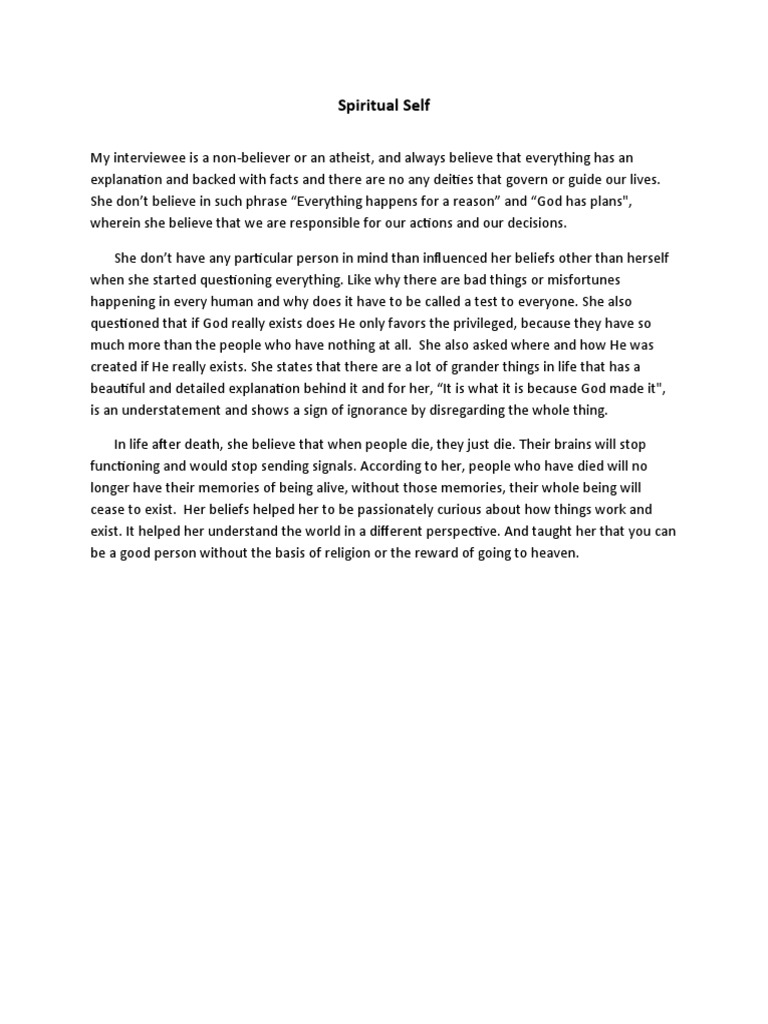 Spiritual Self

My interviewee is a non-believer or an atheist, and always believe that everything has an explanation and backed with facts and there are no any deities that govern or guide our lives. She don't believe in such phrase "Everything happens for a reason" and "God has plans", wherein she believe that we are responsible for our actions and our decisions.

She don't have any particular person in mind than influenced her beliefs other than herself when she started questioning everything. Like why there are bad things or misfortunes happening in every human and why does it have to be called a test to everyone. She also questioned that if God really exists does He only favors the privileged, because they have so much more than the people who have nothing at all. She also asked where and how He was created if He really exists. She states that there are a lot of grander things in life that has a beautiful and detailed explanation behind it and for her, "It is what it is because God made it", is an understatement and shows a sign of ignorance by disregarding the whole thing.

In life after death, she believe that when people die, they just die. Their brains will stop functioning and would stop sending signals. According to her, people who have died will no longer have their memories of being alive, without those memories, their whole being will cease to exist. Her beliefs helped her to be passionately curious about how things work and exist. It helped her understand the world in a different perspective. And taught her that you can be a good person without the basis of religion or the reward of going to heaven.